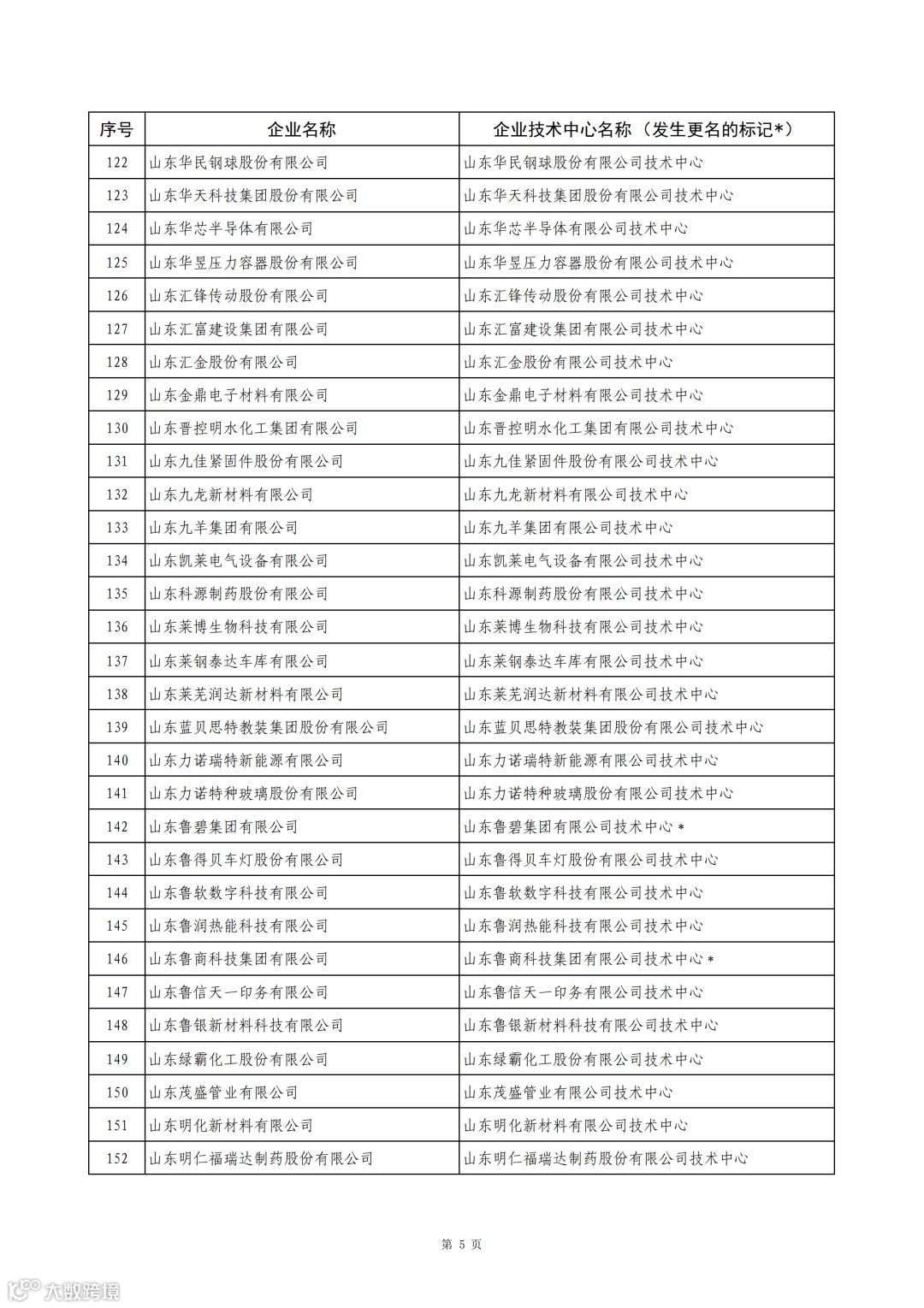 | 序号 | 企业名称 | 企业技术中心名称（发生更名的标记*） |
|---|---|---|
| 122 | 山东华民钢球股份有限公司 | 山东华民钢球股份有限公司技术中心 |
| 123 | 山东华天科技集团股份有限公司 | 山东华天科技集团股份有限公司技术中心 |
| 124 | 山东华芯半导体有限公司 | 山东华芯半导体有限公司技术中心 |
| 125 | 山东华昱压力容器股份有限公司 | 山东华昱压力容器股份有限公司技术中心 |
| 126 | 山东汇锋传动股份有限公司 | 山东汇锋传动股份有限公司技术中心 |
| 127 | 山东汇富建设集团有限公司 | 山东汇富建设集团有限公司技术中心 |
| 128 | 山东汇金股份有限公司 | 山东汇金股份有限公司技术中心 |
| 129 | 山东金鼎电子材料有限公司 | 山东金鼎电子材料有限公司技术中心 |
| 130 | 山东晋控明水化工集团有限公司 | 山东晋控明水化工集团有限公司技术中心 |
| 131 | 山东九佳紧固件股份有限公司 | 山东九佳紧固件股份有限公司技术中心 |
| 132 | 山东九龙新材料有限公司 | 山东九龙新材料有限公司技术中心 |
| 133 | 山东九羊集团有限公司 | 山东九羊集团有限公司技术中心 |
| 134 | 山东凯莱电气设备有限公司 | 山东凯莱电气设备有限公司技术中心 |
| 135 | 山东科源制药股份有限公司 | 山东科源制药股份有限公司技术中心 |
| 136 | 山东莱博生物科技有限公司 | 山东莱博生物科技有限公司技术中心 |
| 137 | 山东莱钢泰达车库有限公司 | 山东莱钢泰达车库有限公司技术中心 |
| 138 | 山东莱芜润达新材料有限公司 | 山东莱芜润达新材料有限公司技术中心 |
| 139 | 山东蓝贝思特教装集团股份有限公司 | 山东蓝贝思特教装集团股份有限公司技术中心 |
| 140 | 山东力诺瑞特新能源有限公司 | 山东力诺瑞特新能源有限公司技术中心 |
| 141 | 山东力诺特种玻璃股份有限公司 | 山东力诺特种玻璃股份有限公司技术中心 |
| 142 | 山东鲁碧集团有限公司 | 山东鲁碧集团有限公司技术中心* |
| 143 | 山东鲁得贝车灯股份有限公司 | 山东鲁得贝车灯股份有限公司技术中心 |
| 144 | 山东鲁软数字科技有限公司 | 山东鲁软数字科技有限公司技术中心 |
| 145 | 山东鲁润热能科技有限公司 | 山东鲁润热能科技有限公司技术中心 |
| 146 | 山东鲁商科技集团有限公司 | 山东鲁商科技集团有限公司技术中心* |
| 147 | 山东鲁信天一印务有限公司 | 山东鲁信天一印务有限公司技术中心 |
| 148 | 山东鲁银新材料科技有限公司 | 山东鲁银新材料科技有限公司技术中心 |
| 149 | 山东绿霸化工股份有限公司 | 山东绿霸化工股份有限公司技术中心 |
| 150 | 山东茂盛管业有限公司 | 山东茂盛管业有限公司技术中心 |
| 151 | 山东明化新材料有限公司 | 山东明化新材料有限公司技术中心 |
| 152 | 山东明仁福瑞达制药股份有限公司 | 山东明仁福瑞达制药股份有限公司技术中心 |

第 5 页

大数跨境